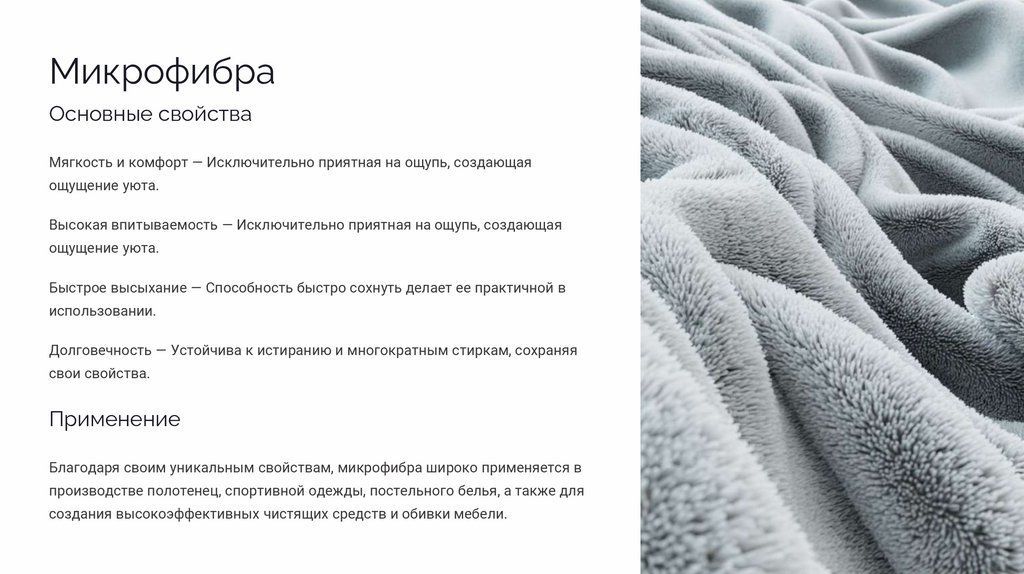 Микрофибра

Основные свойства

Мягкость и комфорт — Исключительно приятная на ощупь, создающая ощущение уюта.

Высокая впитываемость — Исключительно приятная на ощупь, создающая ощущение уюта.

Быстрое высыхание — Способность быстро сохнуть делает ее практичной в использовании.

Долговечность — Устойчива к истиранию и многократным стиркам, сохраняя свои свойства.

Применение

Благодаря своим уникальным свойствам, микрофибра широко применяется в производстве полотенец, спортивной одежды, постельного белья, а также для создания высокоэффективных чистящих средств и обивки мебели.